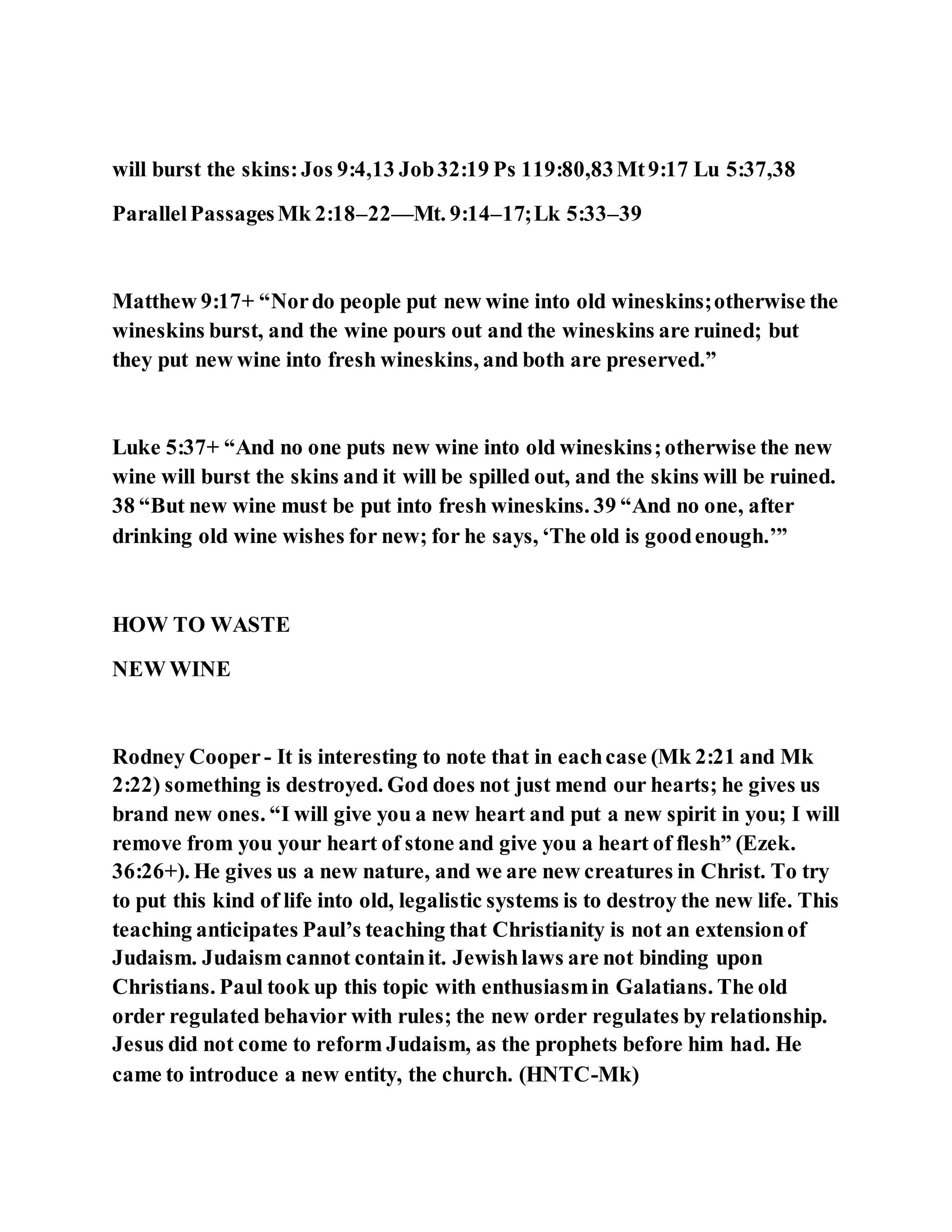 will burst the skins: Jos 9:4,13 Job 32:19 Ps 119:80,83 Mt 9:17 Lu 5:37,38

Parallel Passages Mk 2:18–22—Mt. 9:14–17; Lk 5:33–39

Matthew 9:17+ “Nor do people put new wine into old wineskins; otherwise the wineskins burst, and the wine pours out and the wineskins are ruined; but they put new wine into fresh wineskins, and both are preserved.”

Luke 5:37+ “And no one puts new wine into old wineskins; otherwise the new wine will burst the skins and it will be spilled out, and the skins will be ruined. 38 “But new wine must be put into fresh wineskins. 39 “And no one, after drinking old wine wishes for new; for he says, ‘The old is good enough.’”

HOW TO WASTE

NEW WINE

Rodney Cooper - It is interesting to note that in each case (Mk 2:21 and Mk 2:22) something is destroyed. God does not just mend our hearts; he gives us brand new ones. “I will give you a new heart and put a new spirit in you; I will remove from you your heart of stone and give you a heart of flesh” (Ezek. 36:26+). He gives us a new nature, and we are new creatures in Christ. To try to put this kind of life into old, legalistic systems is to destroy the new life. This teaching anticipates Paul’s teaching that Christianity is not an extension of Judaism. Judaism cannot contain it. Jewish laws are not binding upon Christians. Paul took up this topic with enthusiasm in Galatians. The old order regulated behavior with rules; the new order regulates by relationship. Jesus did not come to reform Judaism, as the prophets before him had. He came to introduce a new entity, the church. (HNTC-Mk)